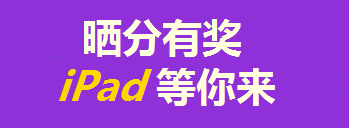 晒分有奖
iPad 等你来